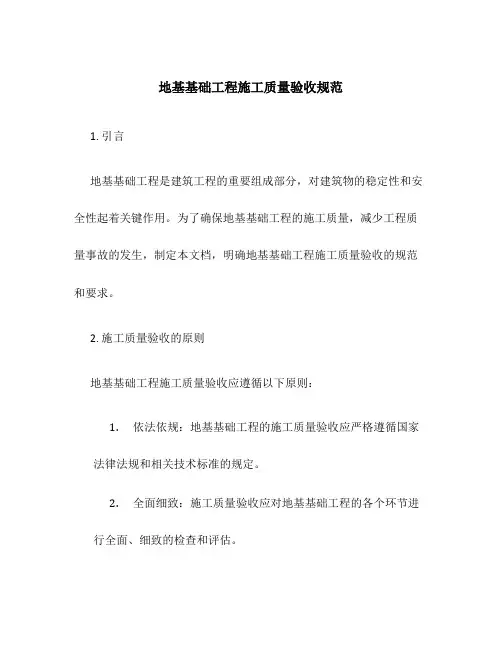 地基基础工程施工质量验收规范

1. 引言

地基基础工程是建筑工程的重要组成部分，对建筑物的稳定性和安全性起着关键作用。为了确保地基基础工程的施工质量，减少工程质量事故的发生，制定本文档，明确地基基础工程施工质量验收的规范和要求。

2. 施工质量验收的原则

地基基础工程施工质量验收应遵循以下原则：

1. 依法依规：地基基础工程的施工质量验收应严格遵循国家法律法规和相关技术标准的规定。

2. 全面细致：施工质量验收应对地基基础工程的各个环节进行全面、细致的检查和评估。